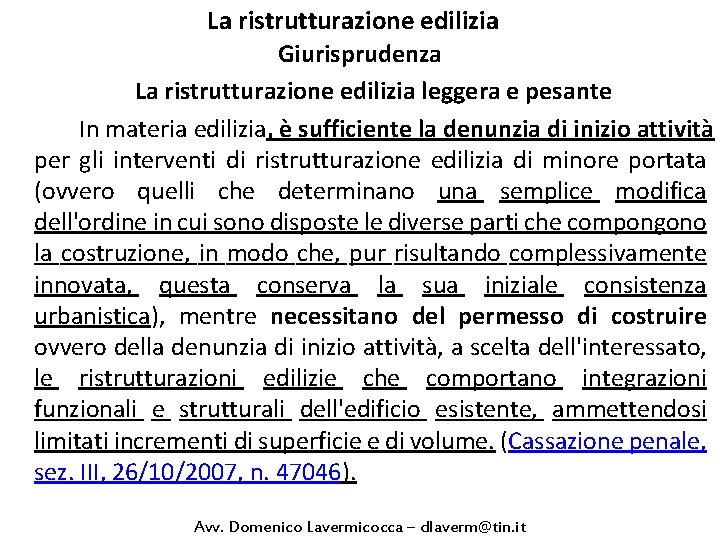 La ristrutturazione edilizia
Giurisprudenza
La ristrutturazione edilizia leggera e pesante

In materia edilizia, è sufficiente la denunzia di inizio attività per gli interventi di ristrutturazione edilizia di minore portata (ovvero quelli che determinano una semplice modifica dell'ordine in cui sono disposte le diverse parti che compongono la costruzione, in modo che, pur risultando complessivamente innovata, questa conserva la sua iniziale consistenza urbanistica), mentre necessitano del permesso di costruire ovvero della denunzia di inizio attività, a scelta dell'interessato, le ristrutturazioni edilizie che comportano integrazioni funzionali e strutturali dell'edificio esistente, ammettendosi limitati incrementi di superficie e di volume. (Cassazione penale, sez. III, 26/10/2007, n. 47046).

Avv. Domenico Lavermicocca – dlaverm@tin.it